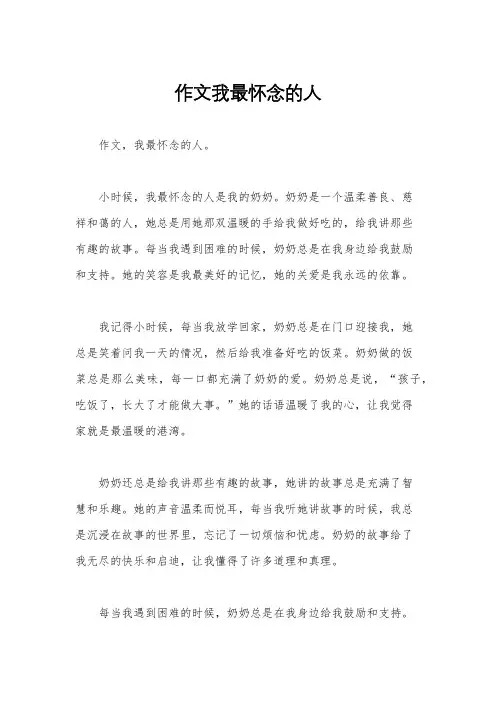 作文我最怀念的人

作文，我最怀念的人。

小时候，我最怀念的人是我的奶奶。奶奶是一个温柔善良、慈祥和蔼的人，她总是用她那双温暖的手给我做好吃的，给我讲那些有趣的故事。每当我遇到困难的时候，奶奶总是在我身边给我鼓励和支持。她的笑容是我最美好的记忆，她的关爱是我永远的依靠。

我记得小时候，每当我放学回家，奶奶总是在门口迎接我，她总是笑着问我一天的情况，然后给我准备好吃的饭菜。奶奶做的饭菜总是那么美味，每一口都充满了奶奶的爱。奶奶总是说，“孩子，吃饭了，长大了才能做大事。”她的话语温暖了我的心，让我觉得家就是最温暖的港湾。

奶奶还总是给我讲那些有趣的故事，她讲的故事总是充满了智慧和乐趣。她的声音温柔而悦耳，每当我听她讲故事的时候，我总是沉浸在故事的世界里，忘记了一切烦恼和忧虑。奶奶的故事给了我无尽的快乐和启迪，让我懂得了许多道理和真理。

每当我遇到困难的时候，奶奶总是在我身边给我鼓励和支持。